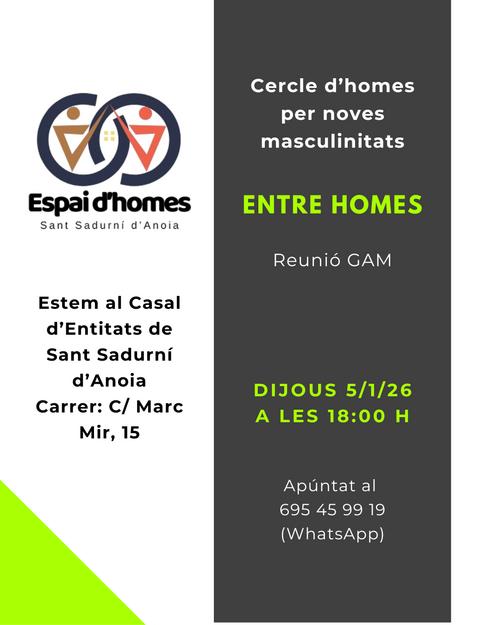 Espai d'homes
Sant Sadurní d'Anoia

Estem al Casal d'Entitats de Sant Sadurní d'Anoia
Carrer: C/ Marc Mir, 15

Cercle d'homes per noves masculinitats

ENTRE HOMES

Reunió GAM

DIJOUS 5/1/26
A LES 18:00 H

Apúntat al
695 45 99 19
(WhatsApp)